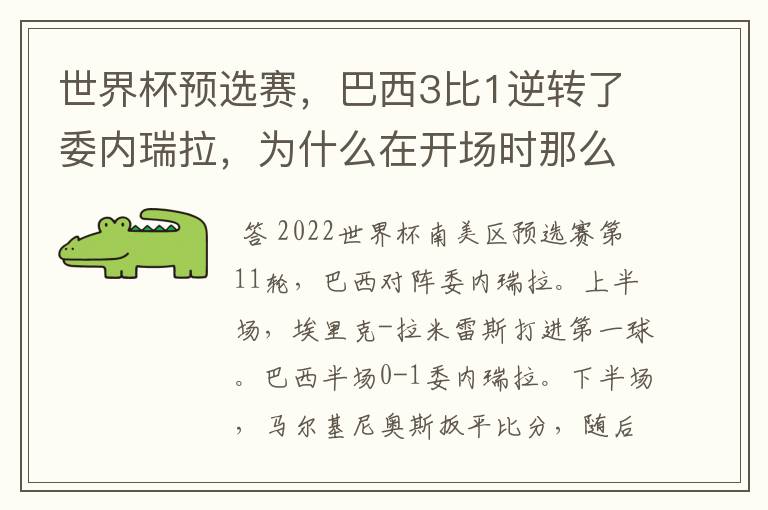 世界杯预选赛，巴西3比1逆转了委内瑞拉，为什么在开场时那么

答 2022世界杯南美区预选赛第11轮，巴西对阵委内瑞拉。上半场，埃里克-拉米雷斯打进第一球。巴西半场0-1委内瑞拉。下半场，马尔基尼奥斯扳平比分，随后